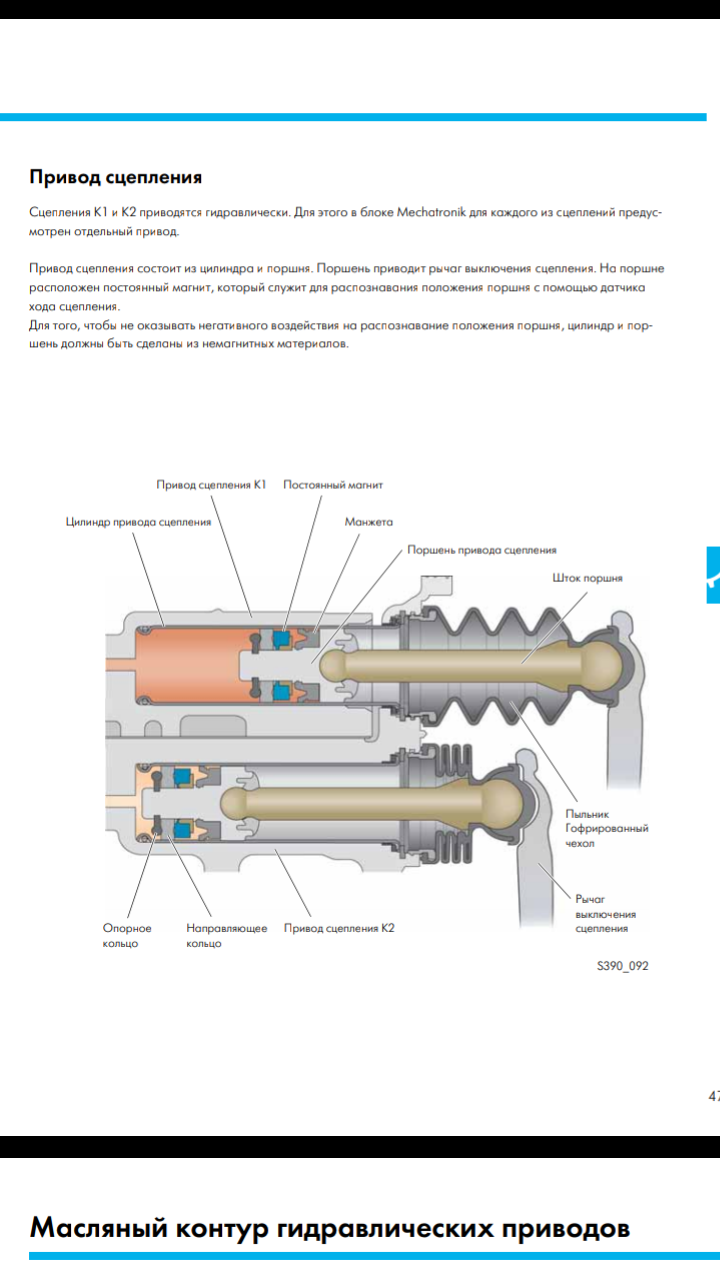 Привод сцепления

Сцепления K1 и K2 приводятся гидравлически. Для этого в блоке Mechatronik для каждого из сцеплений предусмотрен отдельный привод.

Привод сцепления состоит из цилиндра и поршня. Поршень приводит рычаг выключения сцепления. На поршне расположен постоянный магнит, который служит для распознавания положения поршня с помощью датчика хода сцепления.
Для того, чтобы не оказывать негативного воздействия на распознавание положения поршня, цилиндр и поршень должны быть сделаны из немагнитных материалов.

Привод сцепления K1
Постоянный магнит
Цилиндр привода сцепления
Манжета
Поршень привода сцепления
Шток поршня
Пыльник Гофрированный чехол
Рычаг выключения сцепления
Опорное кольцо
Направляющее кольцо
Привод сцепления K2

S390_092

47

Масляный контур гидравлических приводов